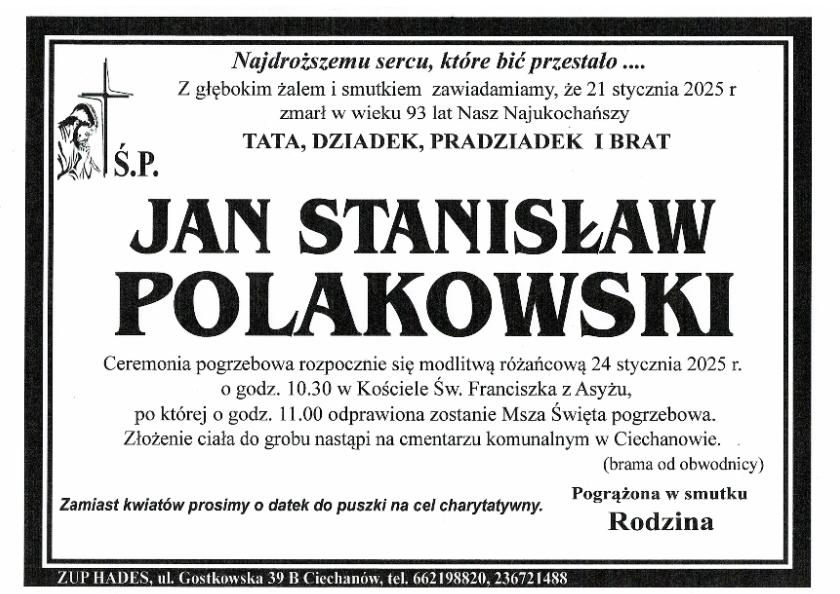 Najdroższemu sercu, które bić przestało ....
Z głębokim żalem i smutkiem zawiadamiamy, że 21 stycznia 2025 r zmarł w wieku 93 lat Nasz Najukochańszy
TATA, DZIADEK, PRADZIADEK I BRAT

Ś.P.

JAN STANISŁAW POLAKOWSKI

Ceremonia pogrzebowa rozpocznie się modlitwą różańcową 24 stycznia 2025 r. o godz. 10.30 w Kościele Św. Franciszka z Asyżu, po której o godz. 11.00 odprawiona zostanie Msza Święta pogrzebowa. Złożenie ciała do grobu nastąpi na cmentarzu komunalnym w Ciechanowie.
(brama od obwodnicy)

Zamiast kwiatów prosimy o datek do puszki na cel charytatywny.

Pogrążona w smutku
Rodzina

ZUP HADES, ul. Gostkowska 39 B Ciechanów, tel. 662198820, 236721488